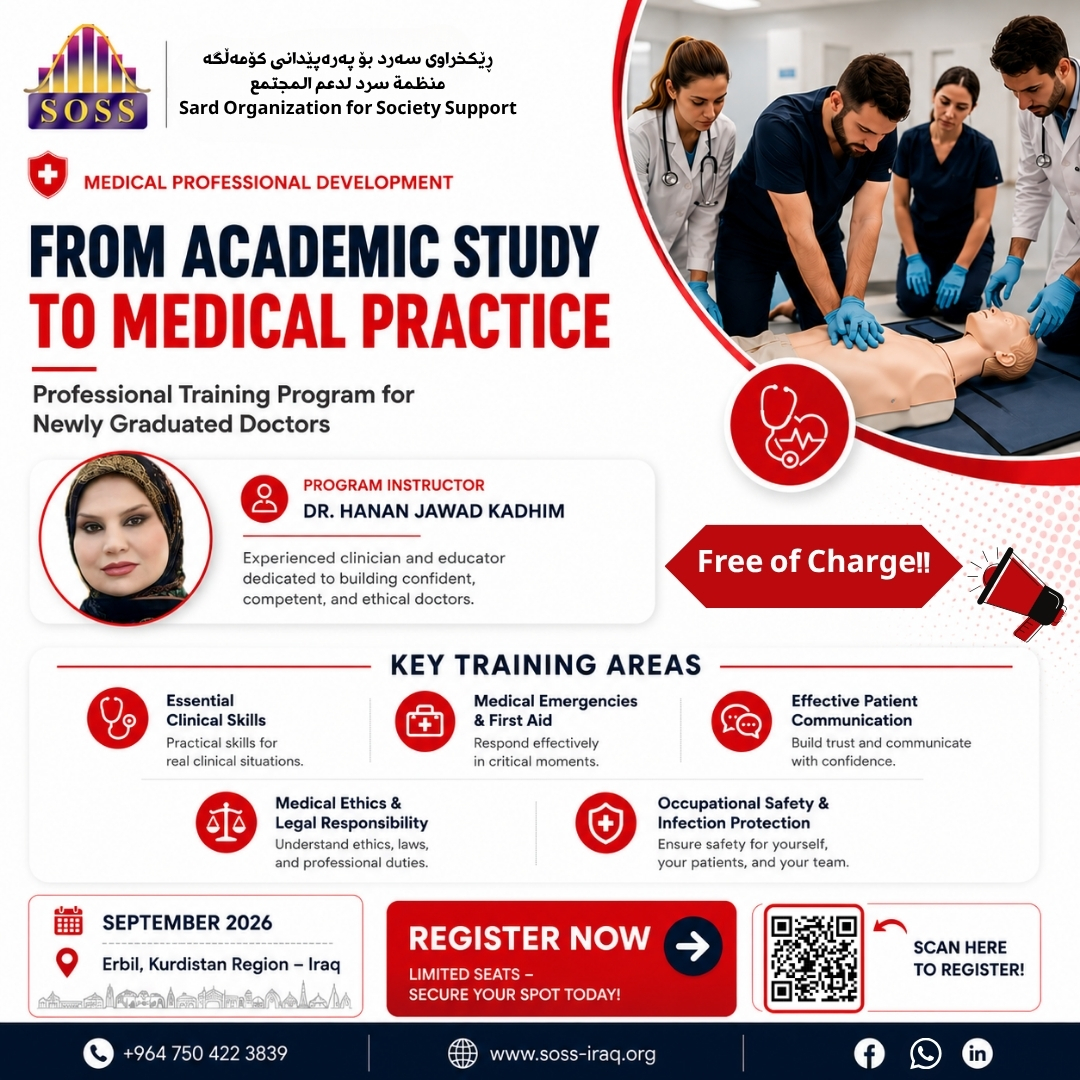 SOSS

ڕێکخراوی سەرد بۆ پەرەپێدانی کۆمەڵگە
منظمة سرد لدعم المجتمع
Sard Organization for Society Support

MEDICAL PROFESSIONAL DEVELOPMENT

FROM ACADEMIC STUDY
TO MEDICAL PRACTICE

Professional Training Program for Newly Graduated Doctors

PROGRAM INSTRUCTOR
DR. HANAN JAWAD KADHIM

Experienced clinician and educator dedicated to building confident, competent, and ethical doctors.

Free of Charge!!

KEY TRAINING AREAS

Essential Clinical Skills
Practical skills for real clinical situations.

Medical Emergencies & First Aid
Respond effectively in critical moments.

Effective Patient Communication
Build trust and communicate with confidence.

Medical Ethics & Legal Responsibility
Understand ethics, laws, and professional duties.

Occupational Safety & Infection Protection
Ensure safety for yourself, your patients, and your team.

SEPTEMBER 2026
Erbil, Kurdistan Region – Iraq

REGISTER NOW
LIMITED SEATS – SECURE YOUR SPOT TODAY!

SCAN HERE TO REGISTER!

+964 750 422 3839
www.soss-iraq.org